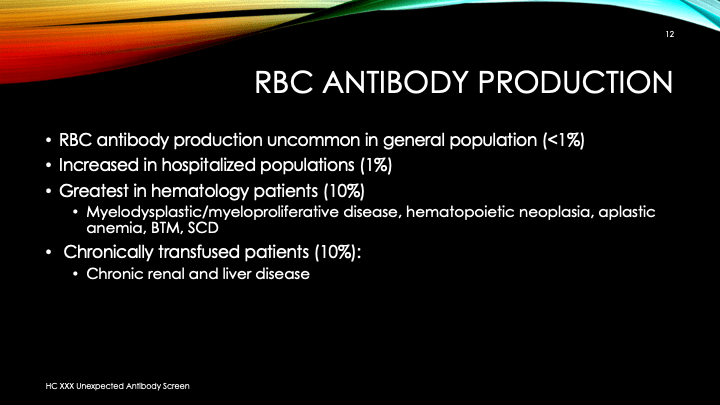 12

RBC ANTIBODY PRODUCTION

• RBC antibody production uncommon in general population (<1%)
• Increased in hospitalized populations (1%)
• Greatest in hematology patients (10%)
  • Myelodysplastic/myeloproliferative disease, hematopoietic neoplasia, aplastic anemia, BTM, SCD
• Chronically transfused patients (10%):
  • Chronic renal and liver disease

HC XXX Unexpected Antibody Screen